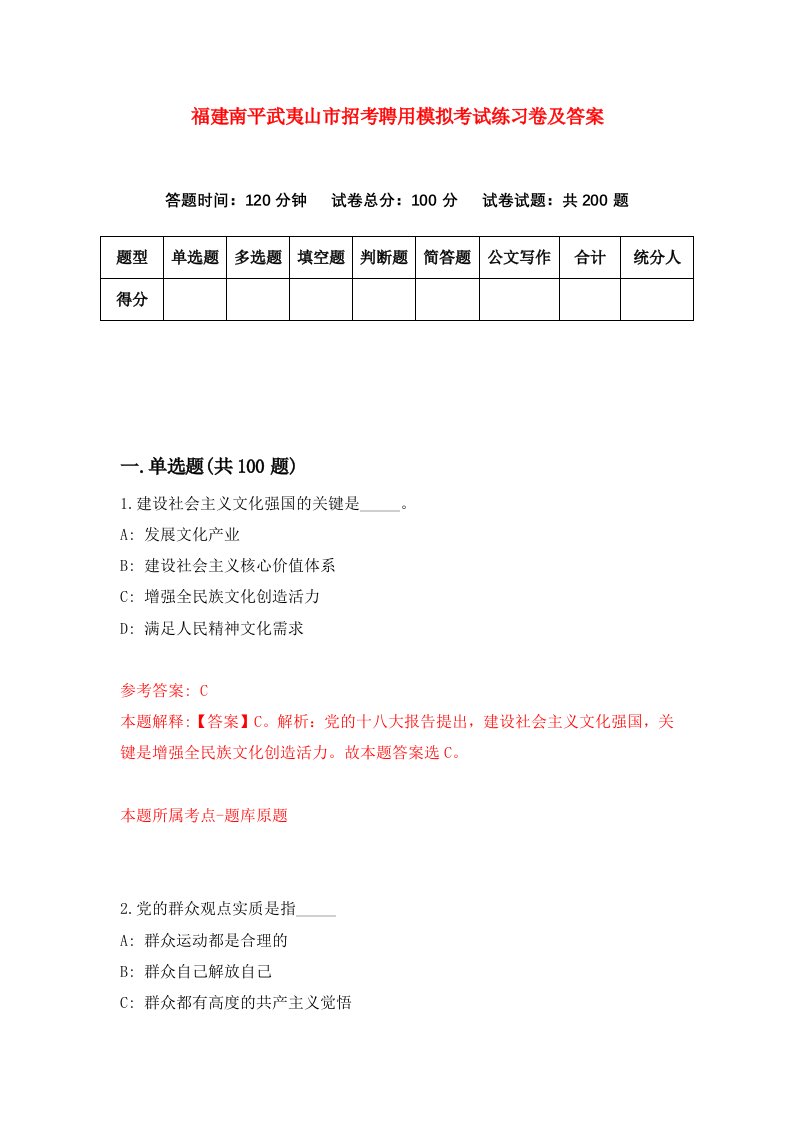 福建南平武夷山市招考聘用模拟考试练习卷及答案

答题时间：120 分钟　试卷总分：100 分　试卷试题：共 200 题

| 题型 | 单选题 | 多选题 | 填空题 | 判断题 | 简答题 | 公文写作 | 合计 | 统分人 |
|---|---|---|---|---|---|---|---|---|
| 得分 | | | | | | | | |

一.单选题(共 100 题)

1.建设社会主义文化强国的关键是_____。

A: 发展文化产业

B: 建设社会主义核心价值体系

C: 增强全民族文化创造活力

D: 满足人民精神文化需求

参考答案: C

本题解释:【答案】C。解析：党的十八大报告提出，建设社会主义文化强国，关键是增强全民族文化创造活力。故本题答案选 C。

本题所属考点-题库原题

2.党的群众观点实质是指_____

A: 群众运动都是合理的

B: 群众自己解放自己

C: 群众都有高度的共产主义觉悟